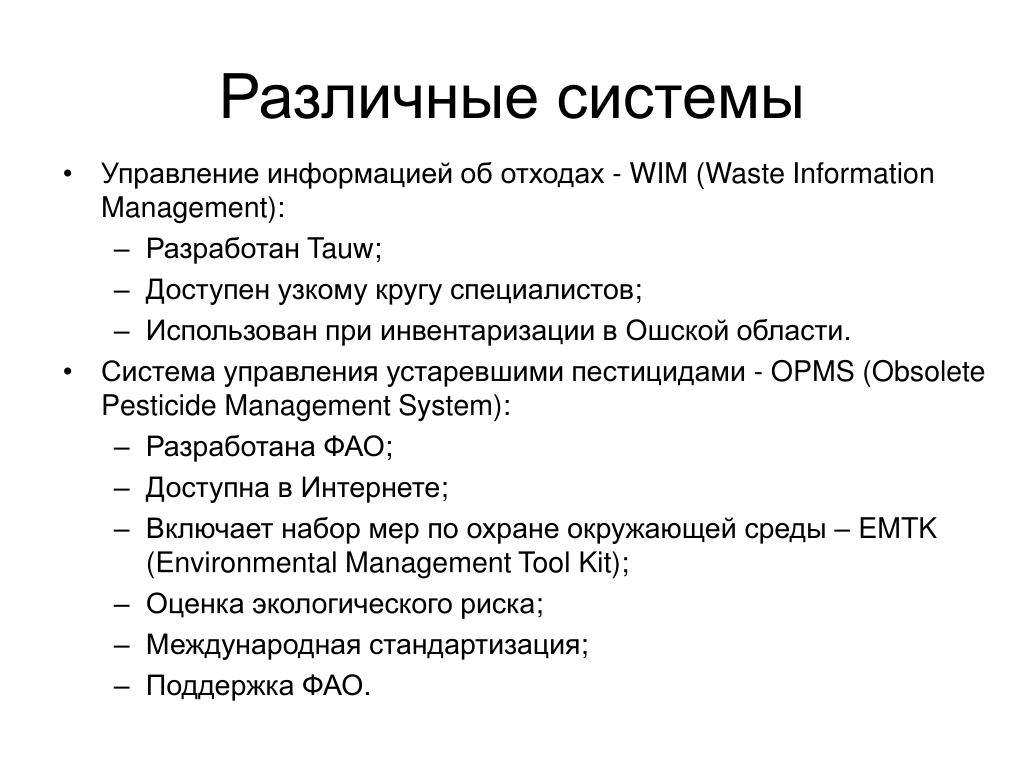 Различные системы

• Управление информацией об отходах - WIM (Waste Information Management):
  – Разработан Tauw;
  – Доступен узкому кругу специалистов;
  – Использован при инвентаризации в Ошской области.
• Система управления устаревшими пестицидами - OPMS (Obsolete Pesticide Management System):
  – Разработана ФАО;
  – Доступна в Интернете;
  – Включает набор мер по охране окружающей среды – EMTK (Environmental Management Tool Kit);
  – Оценка экологического риска;
  – Международная стандартизация;
  – Поддержка ФАО.